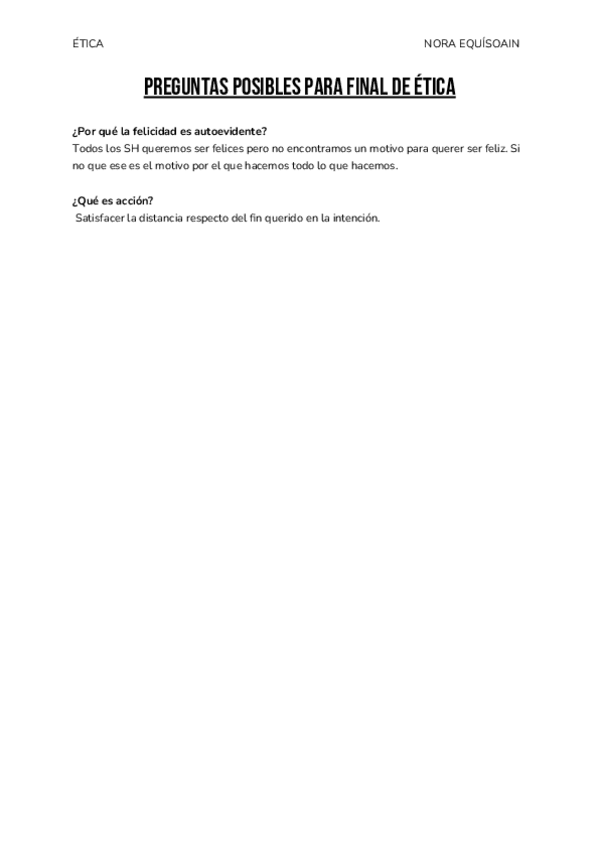 ÉTICA

NORA EQUÍSOAIN

PREGUNTAS POSIBLES PARA FINAL DE ÉTICA

¿Por qué la felicidad es autoevidente?
Todos los SH queremos ser felices pero no encontramos un motivo para querer ser feliz. Si no que ese es el motivo por el que hacemos todo lo que hacemos.

¿Qué es acción?
Satisfacer la distancia respecto del fin querido en la intención.